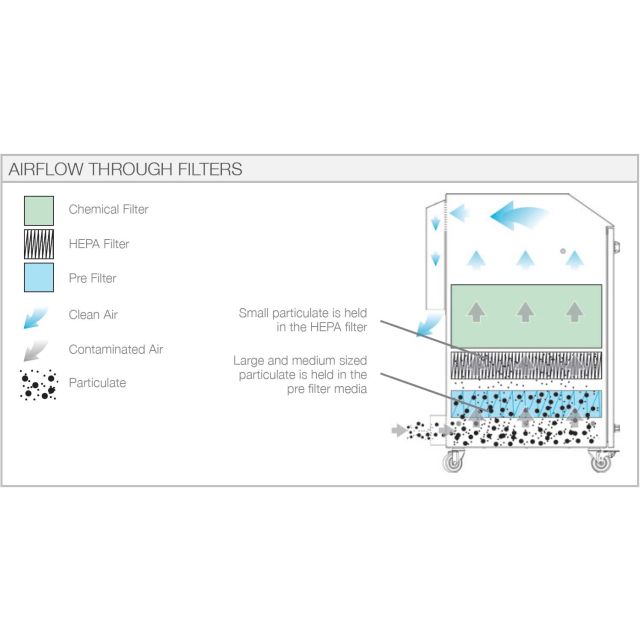 AIRFLOW THROUGH FILTERS

Chemical Filter

HEPA Filter

Pre Filter

Clean Air

Contaminated Air

Particulate

Small particulate is held in the HEPA filter

Large and medium sized particulate is held in the pre filter media